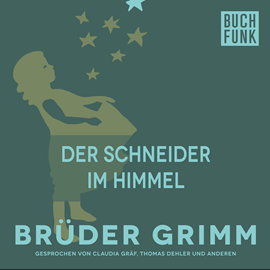 BUCH
FUNK

DER SCHNEIDER
IM HIMMEL

BRÜDER GRIMM

GESPROCHEN VON CLAUDIA GRÄF, THOMAS DEHLER UND ANDEREN